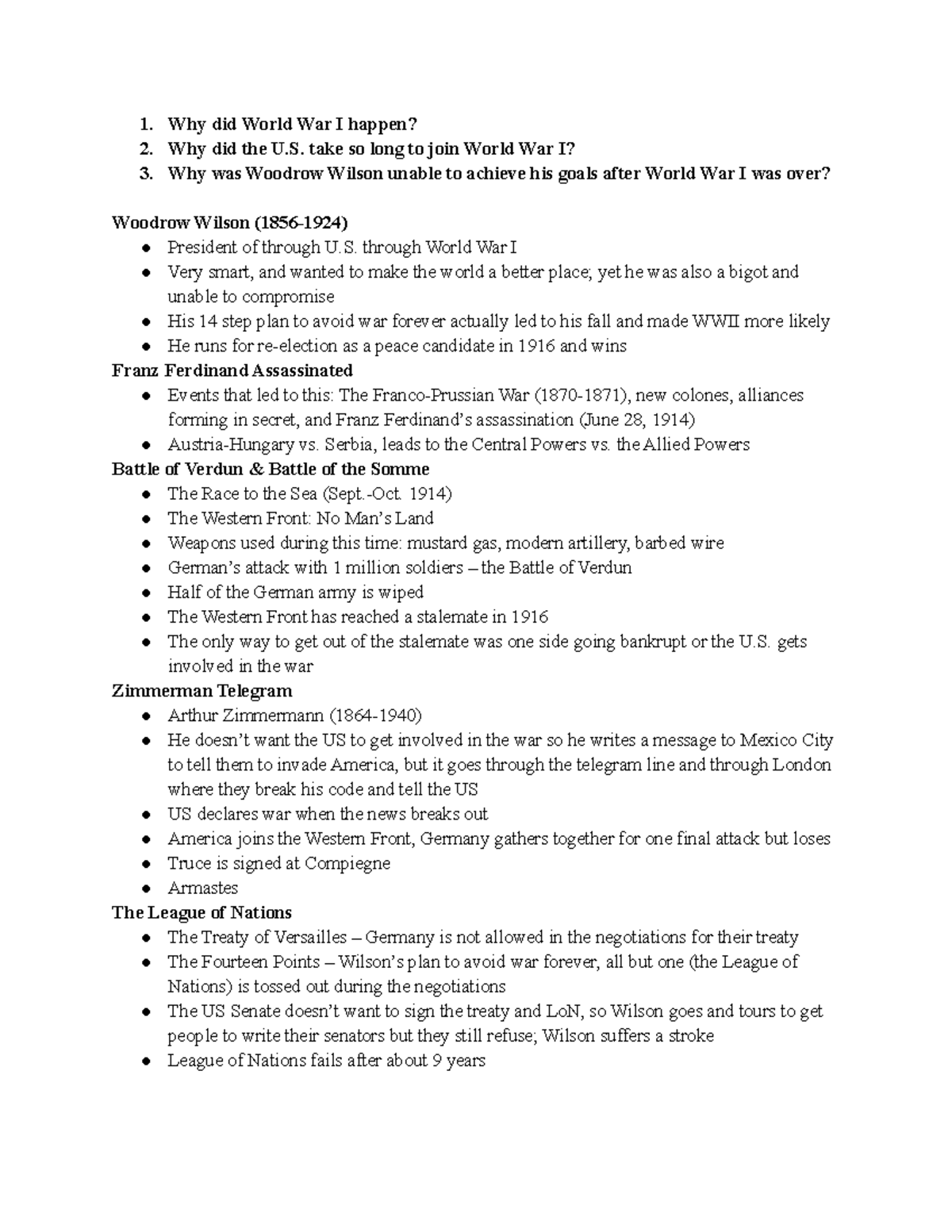 1. Why did World War I happen?
2. Why did the U.S. take so long to join World War I?
3. Why was Woodrow Wilson unable to achieve his goals after World War I was over?

Woodrow Wilson (1856-1924)
• President of through U.S. through World War I
• Very smart, and wanted to make the world a better place; yet he was also a bigot and unable to compromise
• His 14 step plan to avoid war forever actually led to his fall and made WWII more likely
• He runs for re-election as a peace candidate in 1916 and wins

Franz Ferdinand Assassinated
• Events that led to this: The Franco-Prussian War (1870-1871), new colones, alliances forming in secret, and Franz Ferdinand's assassination (June 28, 1914)
• Austria-Hungary vs. Serbia, leads to the Central Powers vs. the Allied Powers

Battle of Verdun & Battle of the Somme
• The Race to the Sea (Sept.-Oct. 1914)
• The Western Front: No Man's Land
• Weapons used during this time: mustard gas, modern artillery, barbed wire
• German's attack with 1 million soldiers – the Battle of Verdun
• Half of the German army is wiped
• The Western Front has reached a stalemate in 1916
• The only way to get out of the stalemate was one side going bankrupt or the U.S. gets involved in the war

Zimmerman Telegram
• Arthur Zimmermann (1864-1940)
• He doesn't want the US to get involved in the war so he writes a message to Mexico City to tell them to invade America, but it goes through the telegram line and through London where they break his code and tell the US
• US declares war when the news breaks out
• America joins the Western Front, Germany gathers together for one final attack but loses
• Truce is signed at Compiegne
• Armastes

The League of Nations
• The Treaty of Versailles – Germany is not allowed in the negotiations for their treaty
• The Fourteen Points – Wilson's plan to avoid war forever, all but one (the League of Nations) is tossed out during the negotiations
• The US Senate doesn't want to sign the treaty and LoN, so Wilson goes and tours to get people to write their senators but they still refuse; Wilson suffers a stroke
• League of Nations fails after about 9 years